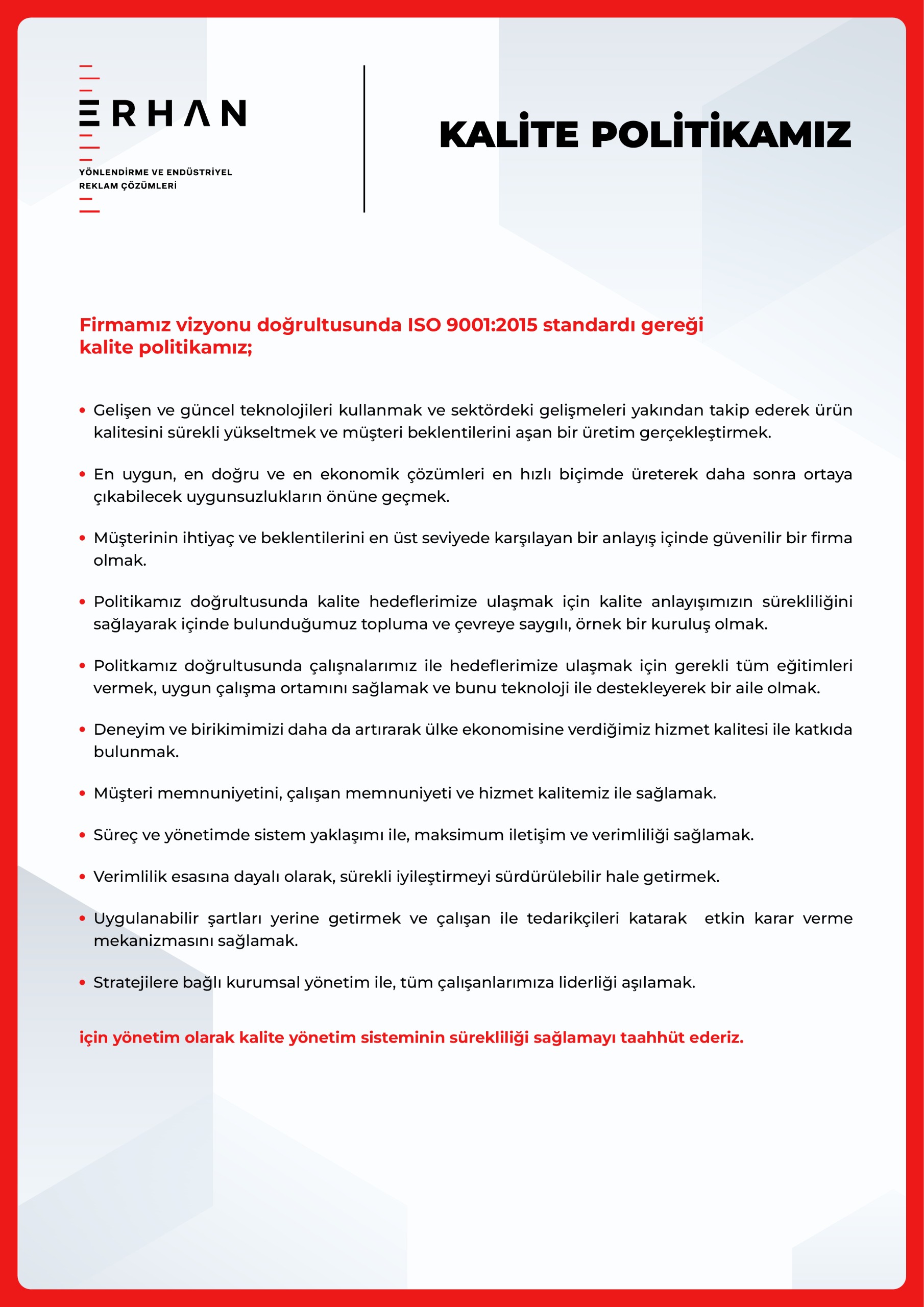 ERHAN

YÖNLENDİRME VE ENDÜSTRİYEL REKLAM ÇÖZÜMLERİ

KALİTE POLİTİKAMIZ

Firmamız vizyonu doğrultusunda ISO 9001:2015 standardı gereği kalite politikamız;

• Gelişen ve güncel teknolojileri kullanmak ve sektördeki gelişmeleri yakından takip ederek ürün kalitesini sürekli yükseltmek ve müşteri beklentilerini aşan bir üretim gerçekleştirmek.

• En uygun, en doğru ve en ekonomik çözümleri en hızlı biçimde üreterek daha sonra ortaya çıkabilecek uygunsuzlukların önüne geçmek.

• Müşterinin ihtiyaç ve beklentilerini en üst seviyede karşılayan bir anlayış içinde güvenilir bir firma olmak.

• Politikamız doğrultusunda kalite hedeflerimize ulaşmak için kalite anlayışımızın sürekliliğini sağlayarak içinde bulunduğumuz topluma ve çevreye saygılı, örnek bir kuruluş olmak.

• Politkamız doğrultusunda çalışnalarımız ile hedeflerimize ulaşmak için gerekli tüm eğitimleri vermek, uygun çalışma ortamını sağlamak ve bunu teknoloji ile destekleyerek bir aile olmak.

• Deneyim ve birikimimizi daha da artırarak ülke ekonomisine verdiğimiz hizmet kalitesi ile katkıda bulunmak.

• Müşteri memnuniyetini, çalışan memnuniyeti ve hizmet kalitemiz ile sağlamak.

• Süreç ve yönetimde sistem yaklaşımı ile, maksimum iletişim ve verimliliği sağlamak.

• Verimlilik esasına dayalı olarak, sürekli iyileştirmeyi sürdürülebilir hale getirmek.

• Uygulanabilir şartları yerine getirmek ve çalışan ile tedarikçileri katarak etkin karar verme mekanizmasını sağlamak.

• Stratejilere bağlı kurumsal yönetim ile, tüm çalışanlarımıza liderliği aşılamak.

için yönetim olarak kalite yönetim sisteminin sürekliliği sağlamayı taahhüt ederiz.